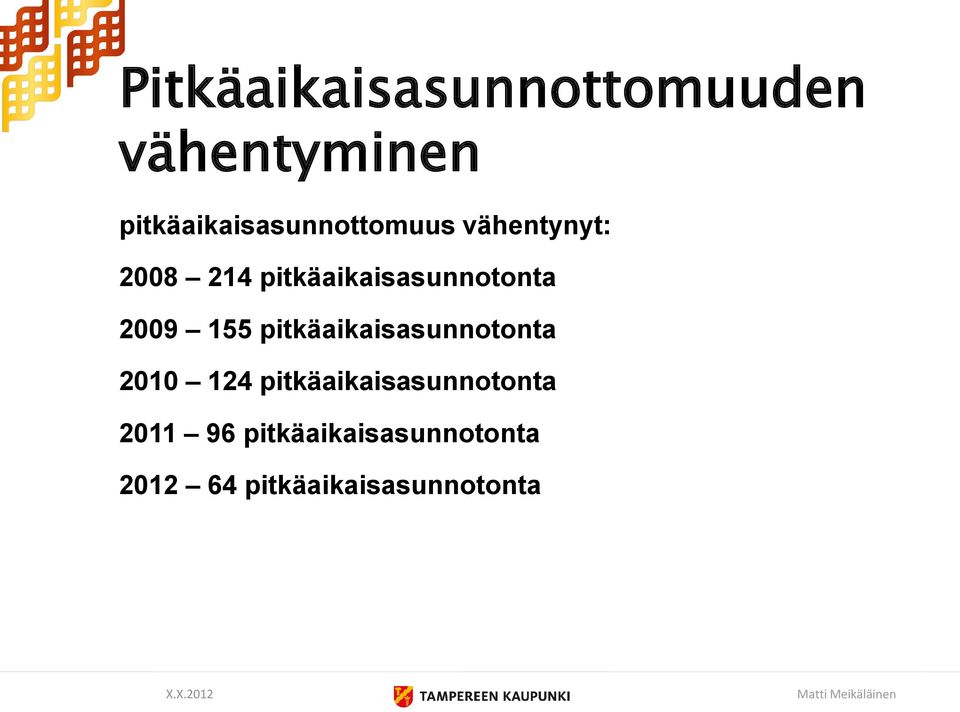 Pitkäaikaisasunnottomuuden vähentyminen

pitkäaikaisasunnottomuus vähentynyt:

2008 – 214 pitkäaikaisasunnotonta

2009 – 155 pitkäaikaisasunnotonta

2010 – 124 pitkäaikaisasunnotonta

2011 – 96 pitkäaikaisasunnotonta

2012 – 64 pitkäaikaisasunnotonta

X.X.2012

TAMPEREEN KAUPUNKI

Matti Meikäläinen